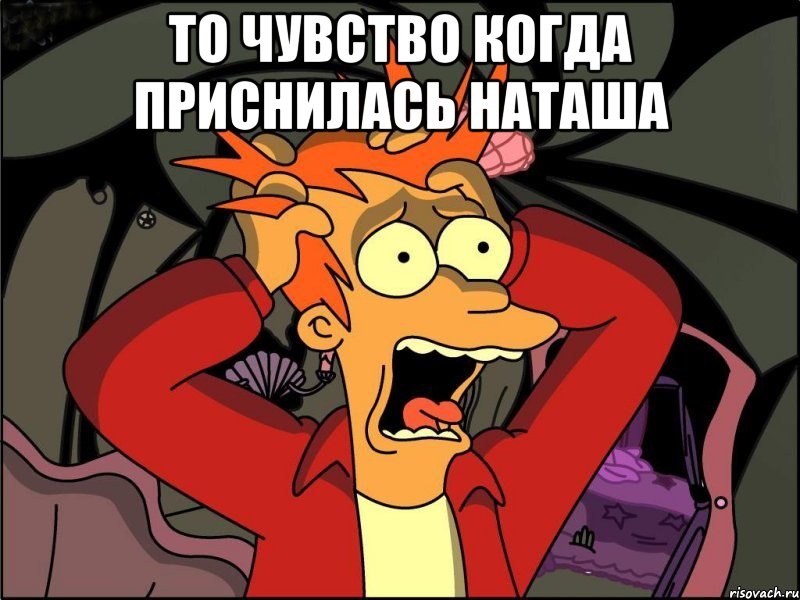 ТО ЧУВСТВО КОГДА ПРИСНИЛАСЬ НАТАША

risovach.ru